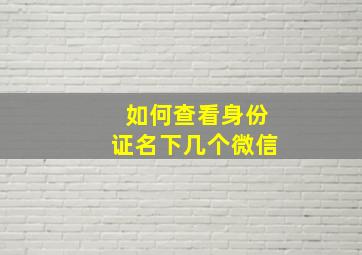 如何查看身份证名下几个微信